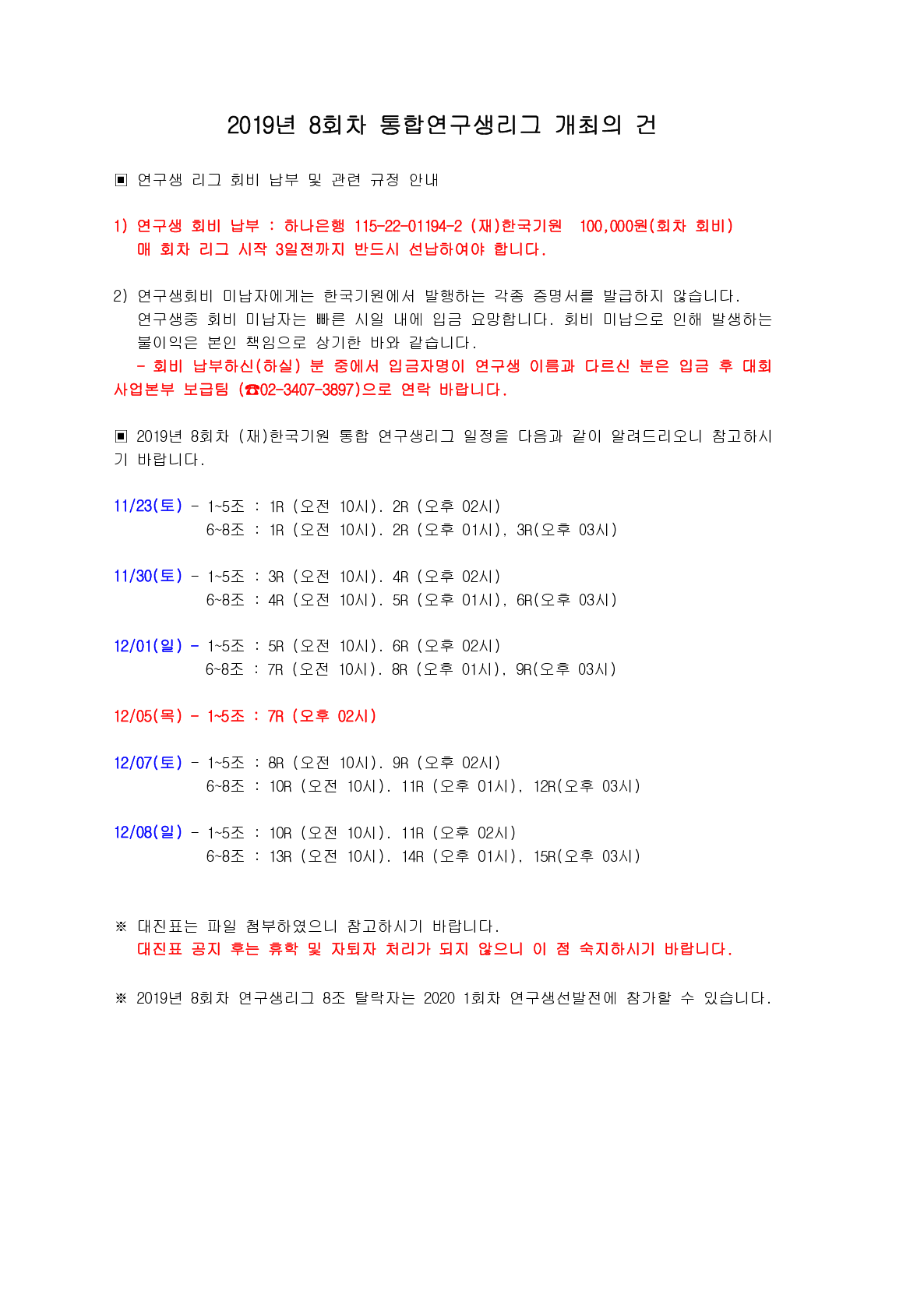 2019년 8회차 통합연구생리그 개최의 건

▣ 연구생 리그 회비 납부 및 관련 규정 안내

1) 연구생 회비 납부 : 하나은행 115-22-01194-2 (재)한국기원 100,000원(회차 회비)
매 회차 리그 시작 3일전까지 반드시 선납하여야 합니다.

2) 연구생회비 미납자에게는 한국기원에서 발행하는 각종 증명서를 발급하지 않습니다.
연구생중 회비 미납자는 빠른 시일 내에 입금 요망합니다. 회비 미납으로 인해 발생하는 불이익은 본인 책임으로 상기한 바와 같습니다.
- 회비 납부하신(하실) 분 중에서 입금자명이 연구생 이름과 다르신 분은 입금 후 대회사업본부 보급팀 (☎02-3407-3897)으로 연락 바랍니다.

▣ 2019년 8회차 (재)한국기원 통합 연구생리그 일정을 다음과 같이 알려드리오니 참고하시기 바랍니다.

11/23(토) - 1~5조 : 1R (오전 10시). 2R (오후 02시)
6~8조 : 1R (오전 10시). 2R (오후 01시), 3R(오후 03시)

11/30(토) - 1~5조 : 3R (오전 10시). 4R (오후 02시)
6~8조 : 4R (오전 10시). 5R (오후 01시), 6R(오후 03시)

12/01(일) - 1~5조 : 5R (오전 10시). 6R (오후 02시)
6~8조 : 7R (오전 10시). 8R (오후 01시), 9R(오후 03시)

12/05(목) - 1~5조 : 7R (오후 02시)

12/07(토) - 1~5조 : 8R (오전 10시). 9R (오후 02시)
6~8조 : 10R (오전 10시). 11R (오후 01시), 12R(오후 03시)

12/08(일) - 1~5조 : 10R (오전 10시). 11R (오후 02시)
6~8조 : 13R (오전 10시). 14R (오후 01시), 15R(오후 03시)

※ 대진표는 파일 첨부하였으니 참고하시기 바랍니다.
대진표 공지 후는 휴학 및 자퇴자 처리가 되지 않으니 이 점 숙지하시기 바랍니다.

※ 2019년 8회차 연구생리그 8조 탈락자는 2020 1회차 연구생선발전에 참가할 수 있습니다.